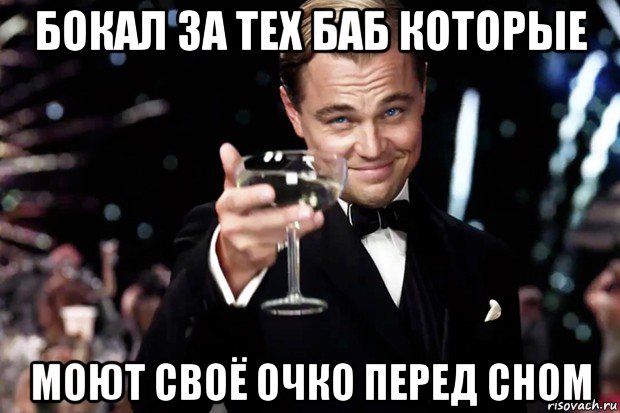 БОКАЛ ЗА ТЕХ БАБ КОТОРЫЕ

МОЮТ СВОЁ ОЧКО ПЕРЕД СНОМ

risovach.ru